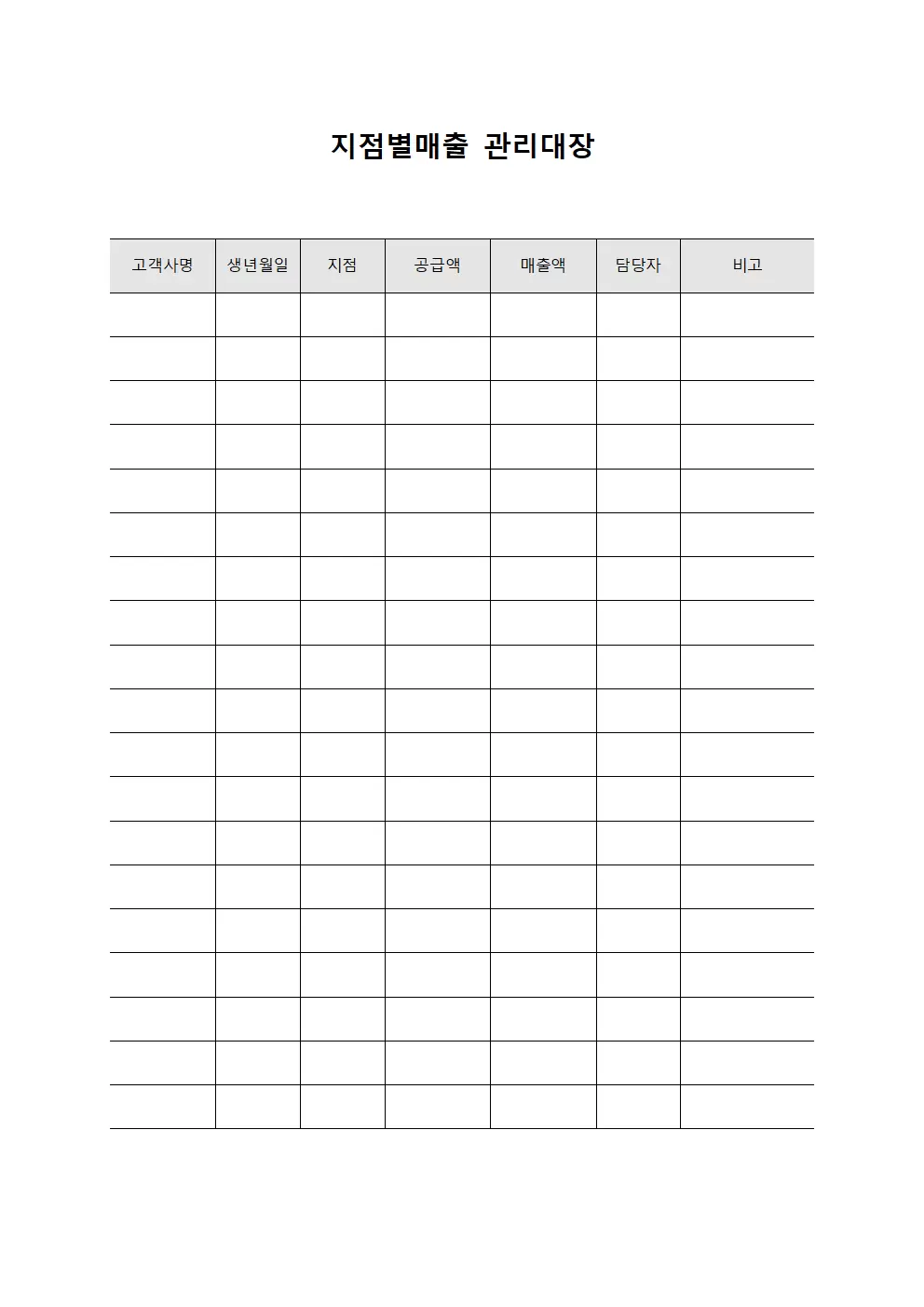 지점별매출 관리대장

| 고객사명 | 생년월일 | 지점 | 공급액 | 매출액 | 담당자 | 비고 |
|---|---|---|---|---|---|---|
| | | | | | | |
| | | | | | | |
| | | | | | | |
| | | | | | | |
| | | | | | | |
| | | | | | | |
| | | | | | | |
| | | | | | | |
| | | | | | | |
| | | | | | | |
| | | | | | | |
| | | | | | | |
| | | | | | | |
| | | | | | | |
| | | | | | | |
| | | | | | | |
| | | | | | | |
| | | | | | | |
| | | | | | | |